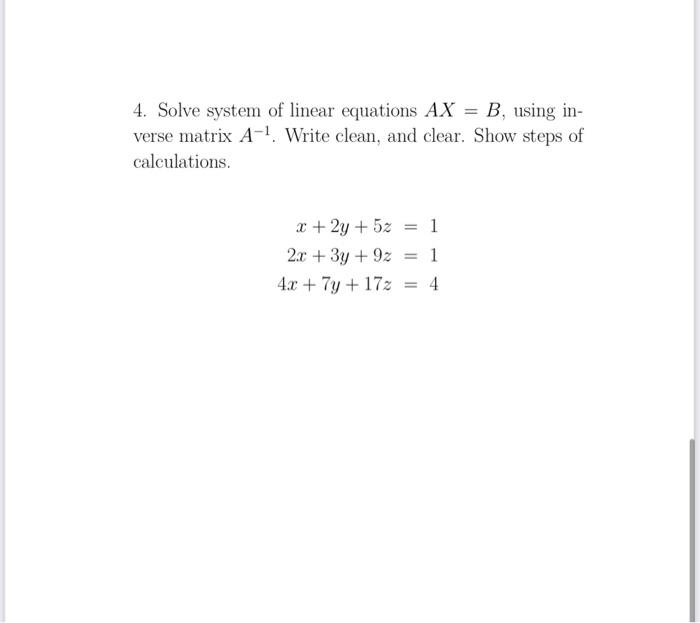 4. Solve system of linear equations $AX = B$, using inverse matrix $A^{-1}$. Write clean, and clear. Show steps of calculations.

$x + 2y + 5z = 1$
$2x + 3y + 9z = 1$
$4x + 7y + 17z = 4$